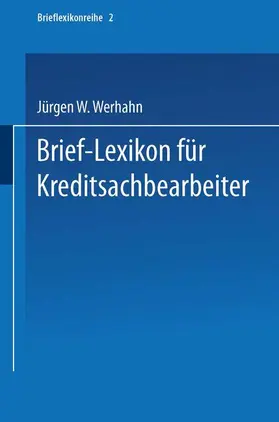 Brieflexikonreihe 2

Jürgen W. Werhahn

Brief-Lexikon für Kreditsachbearbeiter